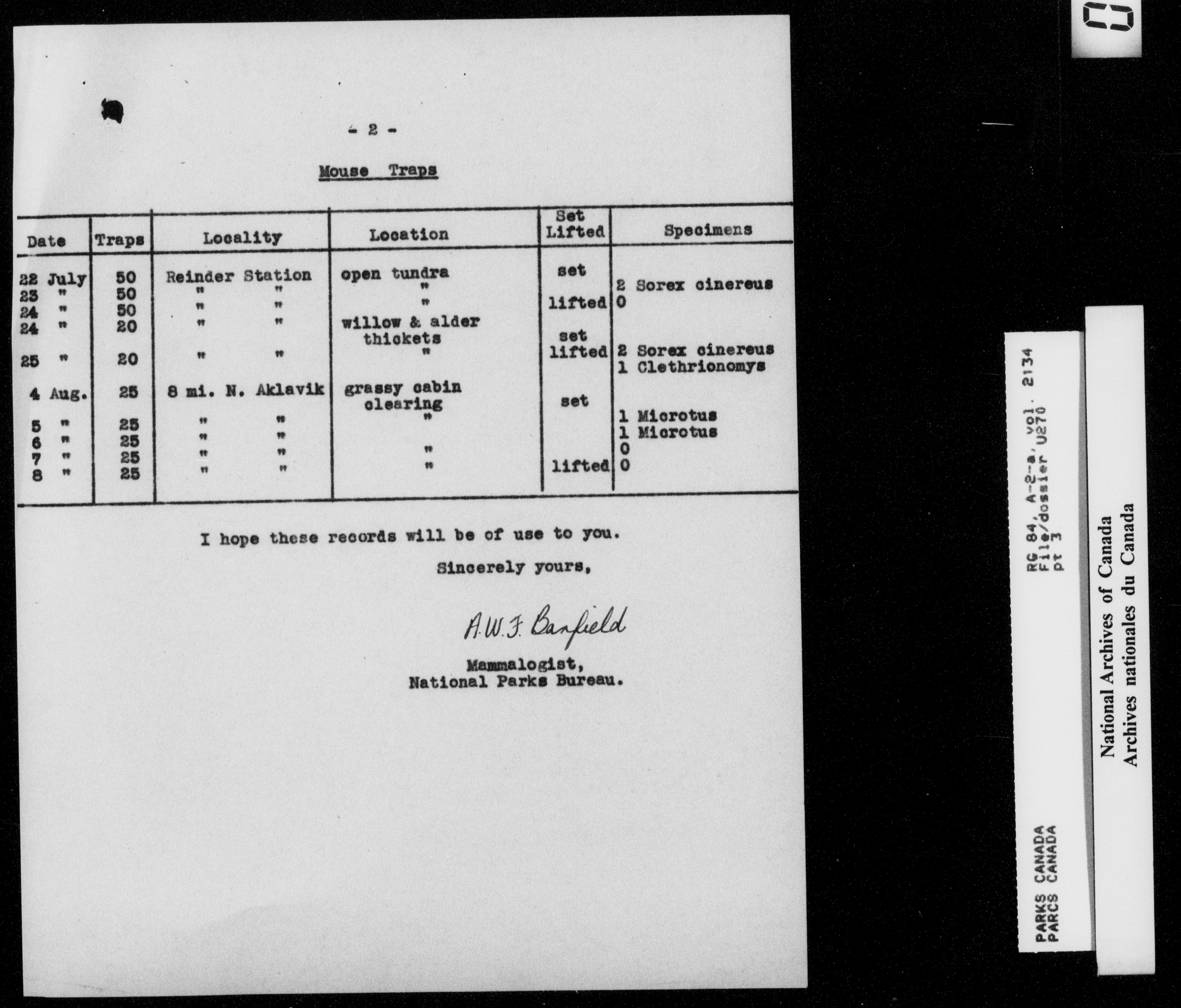 - 2 -

Mouse Traps

| Date | Traps | Locality | Location | Set Lifted | Specimens |
|---|---|---|---|---|---|
| 22 July | 50 | Reinder Station | open tundra | set | |
| 23 " | 50 | " " | " | | 2 Sorex cinereus |
| 24 " | 50 | " " | " | lifted | 0 |
| 24 " | 20 | " " | willow & alder thickets | set | |
| 25 " | 20 | " " | " | lifted | 2 Sorex cinereus 1 Clethrionomys |
| 4 Aug. | 25 | 8 mi. N. Aklavik | grassy cabin clearing | set | |
| 5 " | 25 | " " | " | | 1 Microtus |
| 6 " | 25 | " " | | | 1 Microtus |
| 7 " | 25 | " " | " | | 0 |
| 8 " | 25 | " " | " | lifted | 0 |

I hope these records will be of use to you.

Sincerely yours,

A.W.F. Banfield

Mammalogist,
National Parks Bureau.

PARKS CANADA
PARCS CANADA

RG 84, A-2-a, vol. 2134
File/dossier U270
pt 3

National Archives of Canada
Archives nationales du Canada